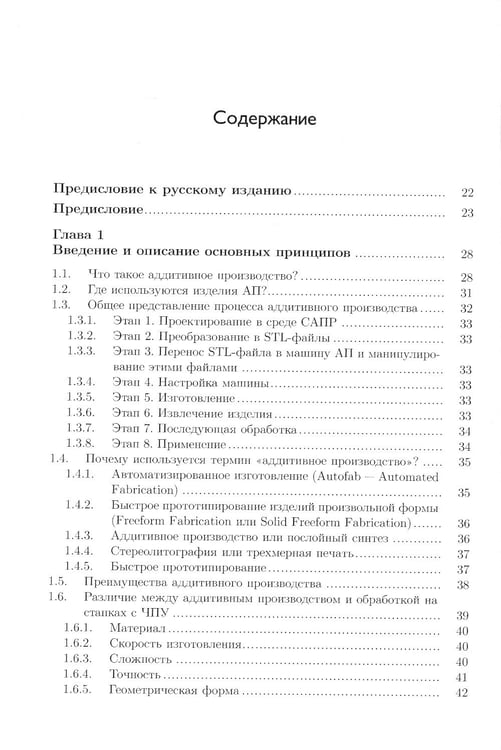 Содержание

Предисловие к русскому изданию 22

Предисловие 23

Глава 1
Введение и описание основных принципов 28

1.1. Что такое аддитивное производство? 28
1.2. Где используются изделия АП? 31
1.3. Общее представление процесса аддитивного производства 32
1.3.1. Этап 1. Проектирование в среде САПР 33
1.3.2. Этап 2. Преобразование в STL-файлы 33
1.3.3. Этап 3. Перенос STL-файла в машину АП и манипулирование этими файлами 33
1.3.4. Этап 4. Настройка машины 33
1.3.5. Этап 5. Изготовление 33
1.3.6. Этап 6. Извлечение изделия 33
1.3.7. Этап 7. Последующая обработка 34
1.3.8. Этап 8. Применение 34
1.4. Почему используется термин «аддитивное производство»? 35
1.4.1. Автоматизированное изготовление (Autofab – Automated Fabrication) 35
1.4.2. Быстрое прототипирование изделий произвольной формы (Freeform Fabrication или Solid Freeform Fabrication) 36
1.4.3. Аддитивное производство или послойный синтез 36
1.4.4. Стереолитография или трехмерная печать 37
1.4.5. Быстрое прототипирование 37
1.5. Преимущества аддитивного производства 38
1.6. Различие между аддитивным производством и обработкой на станках с ЧПУ 39
1.6.1. Материал 40
1.6.2. Скорость изготовления 40
1.6.3. Сложность 40
1.6.4. Точность 41
1.6.5. Геометрическая форма 42